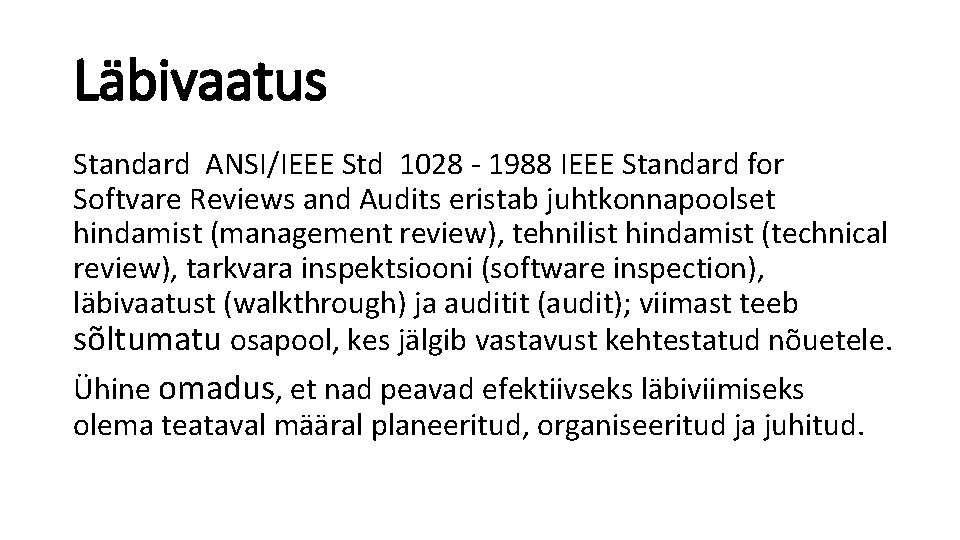 Läbivaatus

Standard ANSI/IEEE Std 1028 - 1988 IEEE Standard for Softvare Reviews and Audits eristab juhtkonnapoolset hindamist (management review), tehnilist hindamist (technical review), tarkvara inspektsiooni (software inspection), läbivaatust (walkthrough) ja auditit (audit); viimast teeb sõltumatu osapool, kes jälgib vastavust kehtestatud nõuetele.

Ühine omadus, et nad peavad efektiivseks läbiviimiseks olema teataval määral planeeritud, organiseeritud ja juhitud.